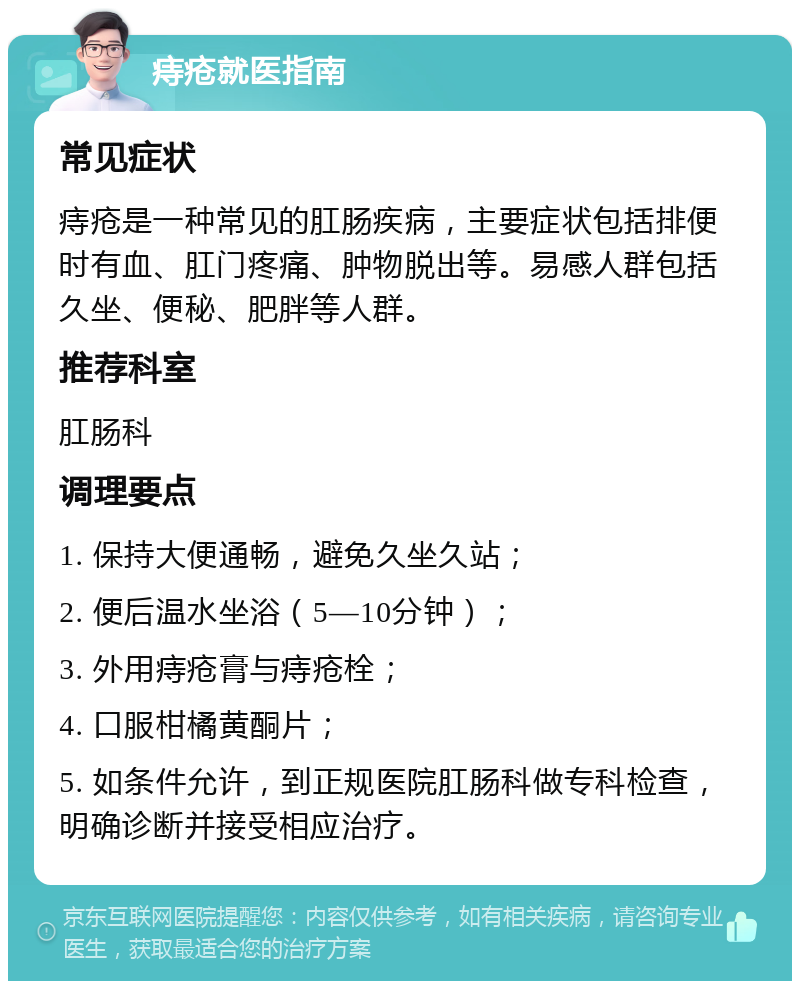 痔疮就医指南

常见症状

痔疮是一种常见的肛肠疾病，主要症状包括排便时有血、肛门疼痛、肿物脱出等。易感人群包括久坐、便秘、肥胖等人群。

推荐科室

肛肠科

调理要点

1. 保持大便通畅，避免久坐久站；

2. 便后温水坐浴（5—10分钟）；

3. 外用痔疮膏与痔疮栓；

4. 口服柑橘黄酮片；

5. 如条件允许，到正规医院肛肠科做专科检查，明确诊断并接受相应治疗。

京东互联网医院提醒您：内容仅供参考，如有相关疾病，请咨询专业医生，获取最适合您的治疗方案